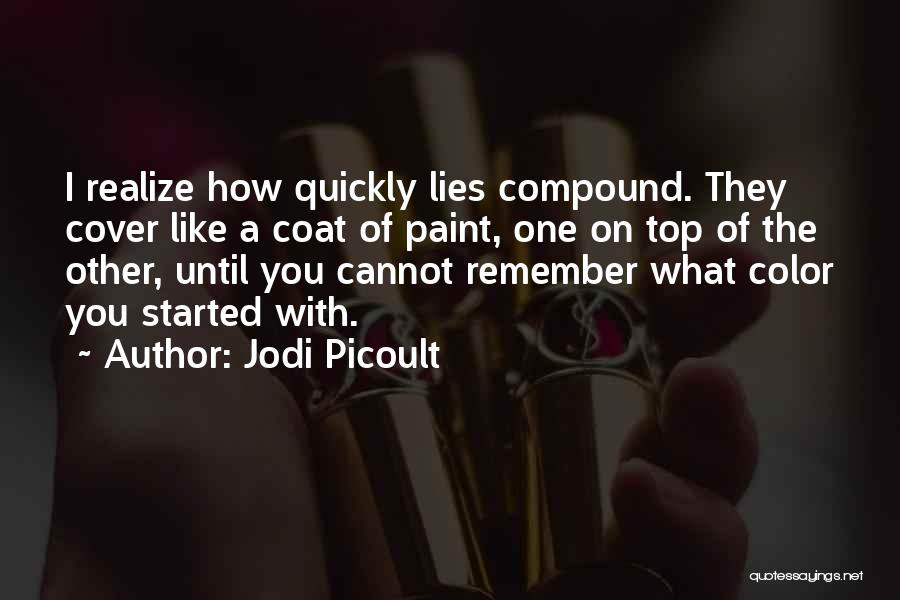 I realize how quickly lies compound. They cover like a coat of paint, one on top of the other, until you cannot remember what color you started with.
~ Author: Jodi Picoult

quotessayings.net